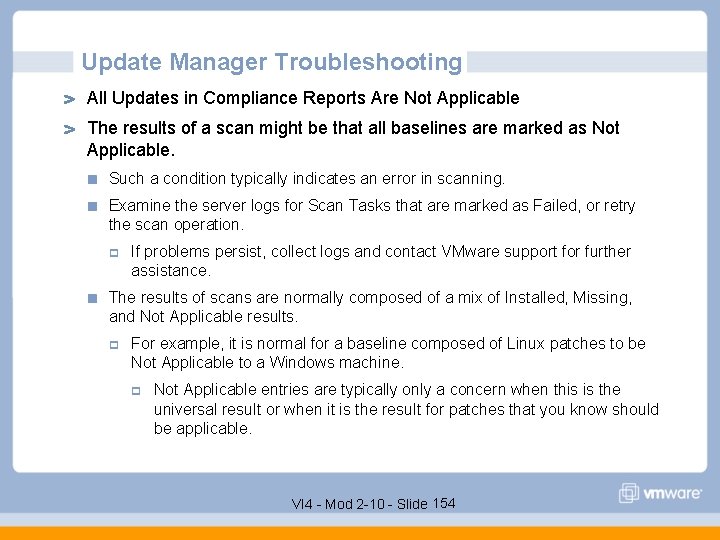 Update Manager Troubleshooting

All Updates in Compliance Reports Are Not Applicable

The results of a scan might be that all baselines are marked as Not Applicable.

Such a condition typically indicates an error in scanning.

Examine the server logs for Scan Tasks that are marked as Failed, or retry the scan operation.

If problems persist, collect logs and contact VMware support for further assistance.

The results of scans are normally composed of a mix of Installed, Missing, and Not Applicable results.

For example, it is normal for a baseline composed of Linux patches to be Not Applicable to a Windows machine.

Not Applicable entries are typically only a concern when this is the universal result or when it is the result for patches that you know should be applicable.

VI4 - Mod 2-10 - Slide 154

vmware